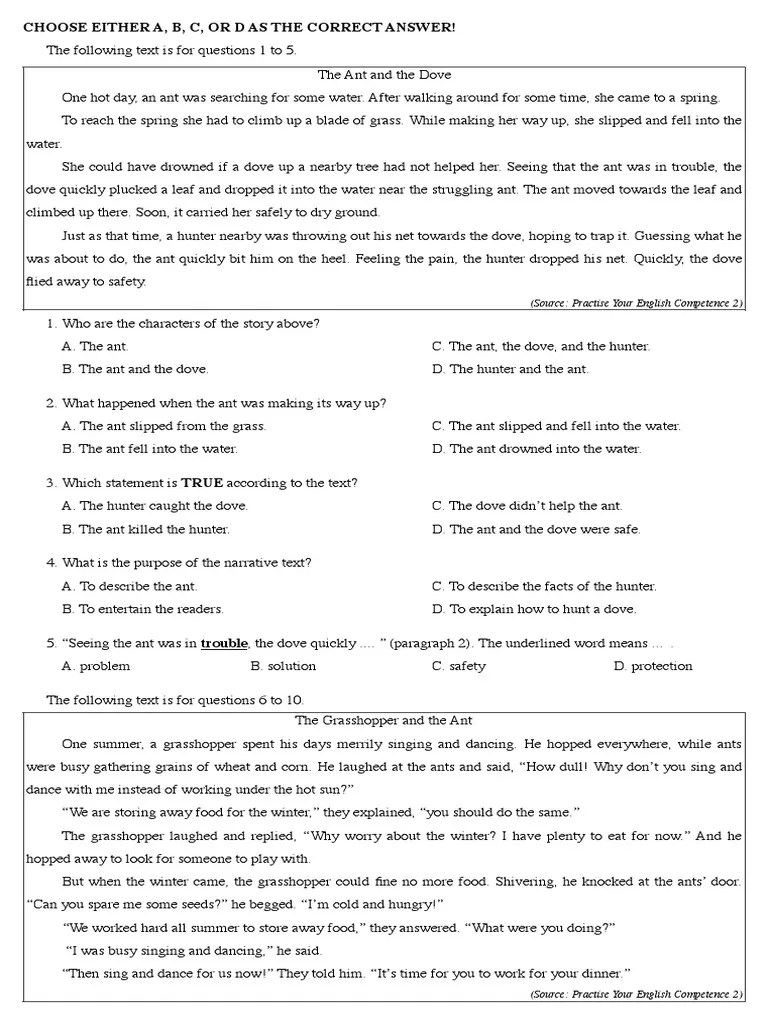 CHOOSE EITHER A, B, C, OR D AS THE CORRECT ANSWER!

The following text is for questions 1 to 5.

The Ant and the Dove

One hot day, an ant was searching for some water. After walking around for some time, she came to a spring.

To reach the spring she had to climb up a blade of grass. While making her way up, she slipped and fell into the water.

She could have drowned if a dove up a nearby tree had not helped her. Seeing that the ant was in trouble, the dove quickly plucked a leaf and dropped it into the water near the struggling ant. The ant moved towards the leaf and climbed up there. Soon, it carried her safely to dry ground.

Just as that time, a hunter nearby was throwing out his net towards the dove, hoping to trap it. Guessing what he was about to do, the ant quickly bit him on the heel. Feeling the pain, the hunter dropped his net. Quickly, the dove flied away to safety.

(Source: Practise Your English Competence 2)

1. Who are the characters of the story above?
A. The ant.
B. The ant and the dove.
C. The ant, the dove, and the hunter.
D. The hunter and the ant.

2. What happened when the ant was making its way up?
A. The ant slipped from the grass.
B. The ant fell into the water.
C. The ant slipped and fell into the water.
D. The ant drowned into the water.

3. Which statement is TRUE according to the text?
A. The hunter caught the dove.
B. The ant killed the hunter.
C. The dove didn't help the ant.
D. The ant and the dove were safe.

4. What is the purpose of the narrative text?
A. To describe the ant.
B. To entertain the readers.
C. To describe the facts of the hunter.
D. To explain how to hunt a dove.

5. "Seeing the ant was in trouble, the dove quickly .... " (paragraph 2). The underlined word means ... .
A. problem
B. solution
C. safety
D. protection

The following text is for questions 6 to 10.

The Grasshopper and the Ant

One summer, a grasshopper spent his days merrily singing and dancing. He hopped everywhere, while ants were busy gathering grains of wheat and corn. He laughed at the ants and said, "How dull! Why don't you sing and dance with me instead of working under the hot sun?"

"We are storing away food for the winter," they explained, "you should do the same."

The grasshopper laughed and replied, "Why worry about the winter? I have plenty to eat for now." And he hopped away to look for someone to play with.

But when the winter came, the grasshopper could fine no more food. Shivering, he knocked at the ants' door. "Can you spare me some seeds?" he begged. "I'm cold and hungry!"

"We worked hard all summer to store away food," they answered. "What were you doing?"

"I was busy singing and dancing," he said.

"Then sing and dance for us now!" They told him. "It's time for you to work for your dinner."

(Source: Practise Your English Competence 2)